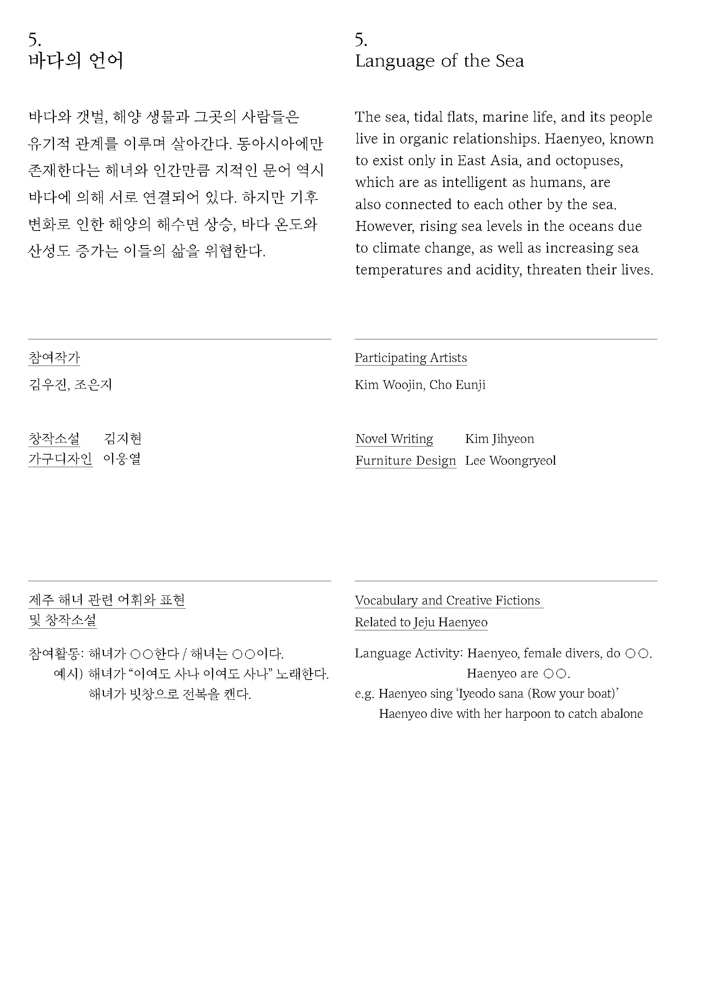 5.
바다의 언어

바다와 갯벌, 해양 생물과 그곳의 사람들은 유기적 관계를 이루며 살아간다. 동아시아에만 존재한다는 해녀와 인간만큼 지적인 문어 역시 바다에 의해 서로 연결되어 있다. 하지만 기후 변화로 인한 해양의 해수면 상승, 바다 온도와 산성도 증가는 이들의 삶을 위협한다.

참여작가
김우진, 조은지

창작소설 김지현
가구디자인 이웅열

제주 해녀 관련 어휘와 표현 및 창작소설

참여활동: 해녀가 ○○한다 / 해녀는 ○○이다.
예시) 해녀가 "이여도 사나 이여도 사나" 노래한다.
해녀가 빗창으로 전복을 캔다.

5.
Language of the Sea

The sea, tidal flats, marine life, and its people live in organic relationships. Haenyeo, known to exist only in East Asia, and octopuses, which are as intelligent as humans, are also connected to each other by the sea. However, rising sea levels in the oceans due to climate change, as well as increasing sea temperatures and acidity, threaten their lives.

Participating Artists
Kim Woojin, Cho Eunji

Novel Writing Kim Jihyeon
Furniture Design Lee Woongryeol

Vocabulary and Creative Fictions Related to Jeju Haenyeo

Language Activity: Haenyeo, female divers, do ○○.
Haenyeo are ○○.
e.g. Haenyeo sing 'Iyeodo sana (Row your boat)'
Haenyeo dive with her harpoon to catch abalone